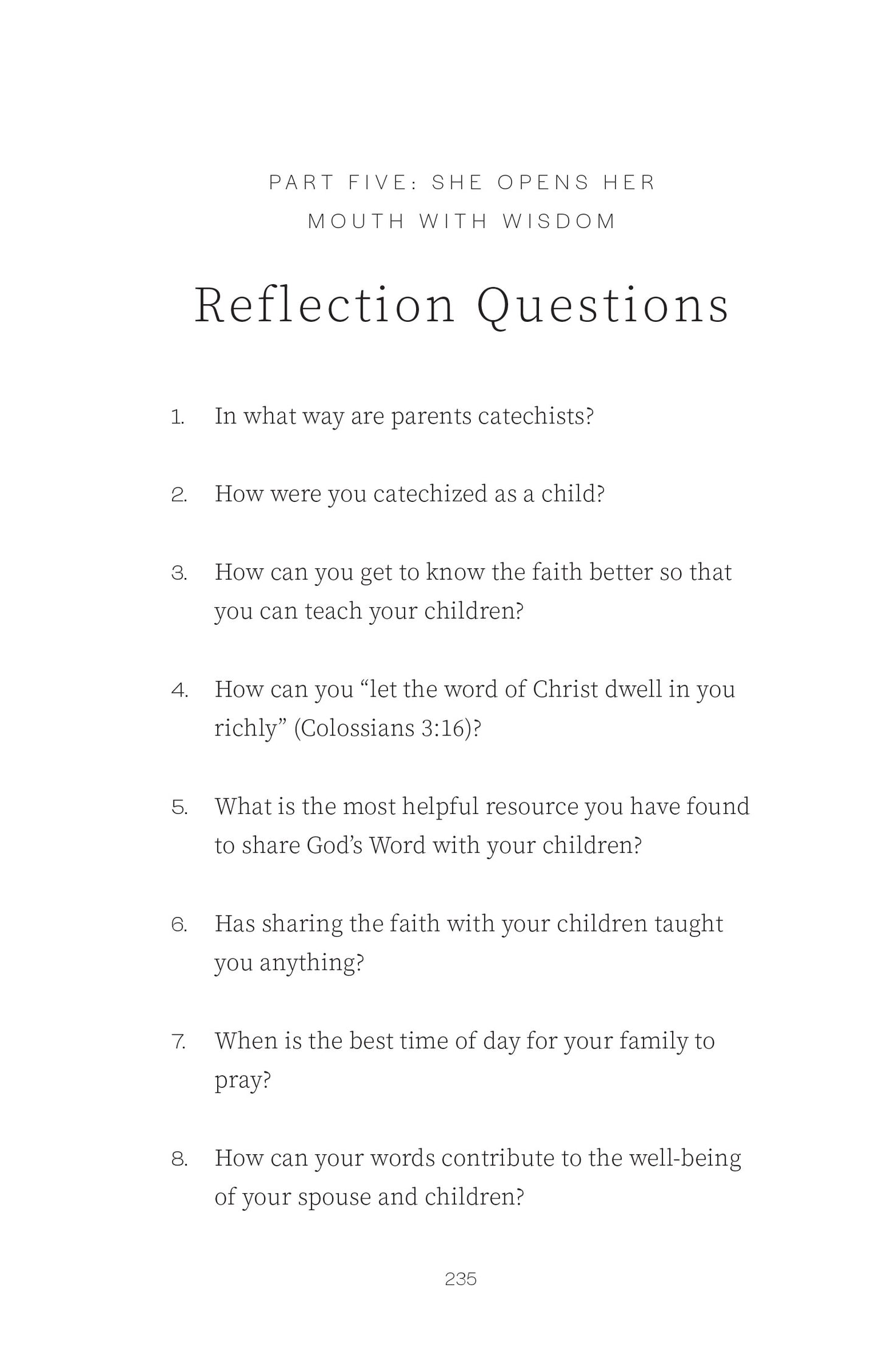 PART FIVE: SHE OPENS HER MOUTH WITH WISDOM

Reflection Questions

1. In what way are parents catechists?

2. How were you catechized as a child?

3. How can you get to know the faith better so that you can teach your children?

4. How can you “let the word of Christ dwell in you richly” (Colossians 3:16)?

5. What is the most helpful resource you have found to share God’s Word with your children?

6. Has sharing the faith with your children taught you anything?

7. When is the best time of day for your family to pray?

8. How can your words contribute to the well-being of your spouse and children?

235